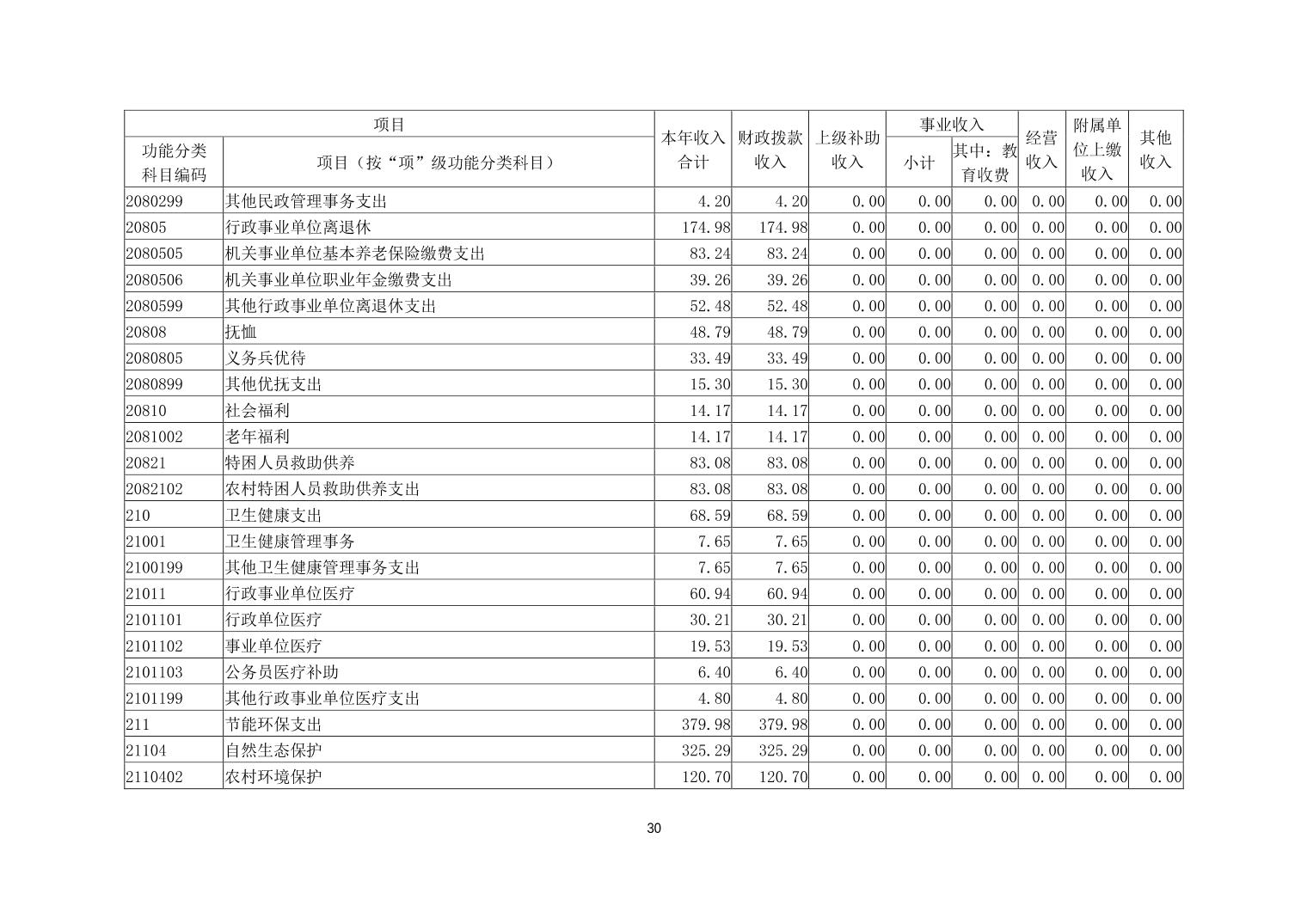 | 项目 | | 本年收入合计 | 财政拨款收入 | 上级补助收入 | 事业收入 | | 经营收入 | 附属单位上缴收入 | 其他收入 |
|---|---|---|---|---|---|---|---|---|---|
| 功能分类科目编码 | 项目（按“项”级功能分类科目） | | | | 小计 | 其中：教育收费 | | | |
| 2080299 | 其他民政管理事务支出 | 4.20 | 4.20 | 0.00 | 0.00 | 0.00 | 0.00 | 0.00 | 0.00 |
| 20805 | 行政事业单位离退休 | 174.98 | 174.98 | 0.00 | 0.00 | 0.00 | 0.00 | 0.00 | 0.00 |
| 2080505 | 机关事业单位基本养老保险缴费支出 | 83.24 | 83.24 | 0.00 | 0.00 | 0.00 | 0.00 | 0.00 | 0.00 |
| 2080506 | 机关事业单位职业年金缴费支出 | 39.26 | 39.26 | 0.00 | 0.00 | 0.00 | 0.00 | 0.00 | 0.00 |
| 2080599 | 其他行政事业单位离退休支出 | 52.48 | 52.48 | 0.00 | 0.00 | 0.00 | 0.00 | 0.00 | 0.00 |
| 20808 | 抚恤 | 48.79 | 48.79 | 0.00 | 0.00 | 0.00 | 0.00 | 0.00 | 0.00 |
| 2080805 | 义务兵优待 | 33.49 | 33.49 | 0.00 | 0.00 | 0.00 | 0.00 | 0.00 | 0.00 |
| 2080899 | 其他优抚支出 | 15.30 | 15.30 | 0.00 | 0.00 | 0.00 | 0.00 | 0.00 | 0.00 |
| 20810 | 社会福利 | 14.17 | 14.17 | 0.00 | 0.00 | 0.00 | 0.00 | 0.00 | 0.00 |
| 2081002 | 老年福利 | 14.17 | 14.17 | 0.00 | 0.00 | 0.00 | 0.00 | 0.00 | 0.00 |
| 20821 | 特困人员救助供养 | 83.08 | 83.08 | 0.00 | 0.00 | 0.00 | 0.00 | 0.00 | 0.00 |
| 2082102 | 农村特困人员救助供养支出 | 83.08 | 83.08 | 0.00 | 0.00 | 0.00 | 0.00 | 0.00 | 0.00 |
| 210 | 卫生健康支出 | 68.59 | 68.59 | 0.00 | 0.00 | 0.00 | 0.00 | 0.00 | 0.00 |
| 21001 | 卫生健康管理事务 | 7.65 | 7.65 | 0.00 | 0.00 | 0.00 | 0.00 | 0.00 | 0.00 |
| 2100199 | 其他卫生健康管理事务支出 | 7.65 | 7.65 | 0.00 | 0.00 | 0.00 | 0.00 | 0.00 | 0.00 |
| 21011 | 行政事业单位医疗 | 60.94 | 60.94 | 0.00 | 0.00 | 0.00 | 0.00 | 0.00 | 0.00 |
| 2101101 | 行政单位医疗 | 30.21 | 30.21 | 0.00 | 0.00 | 0.00 | 0.00 | 0.00 | 0.00 |
| 2101102 | 事业单位医疗 | 19.53 | 19.53 | 0.00 | 0.00 | 0.00 | 0.00 | 0.00 | 0.00 |
| 2101103 | 公务员医疗补助 | 6.40 | 6.40 | 0.00 | 0.00 | 0.00 | 0.00 | 0.00 | 0.00 |
| 2101199 | 其他行政事业单位医疗支出 | 4.80 | 4.80 | 0.00 | 0.00 | 0.00 | 0.00 | 0.00 | 0.00 |
| 211 | 节能环保支出 | 379.98 | 379.98 | 0.00 | 0.00 | 0.00 | 0.00 | 0.00 | 0.00 |
| 21104 | 自然生态保护 | 325.29 | 325.29 | 0.00 | 0.00 | 0.00 | 0.00 | 0.00 | 0.00 |
| 2110402 | 农村环境保护 | 120.70 | 120.70 | 0.00 | 0.00 | 0.00 | 0.00 | 0.00 | 0.00 |

30